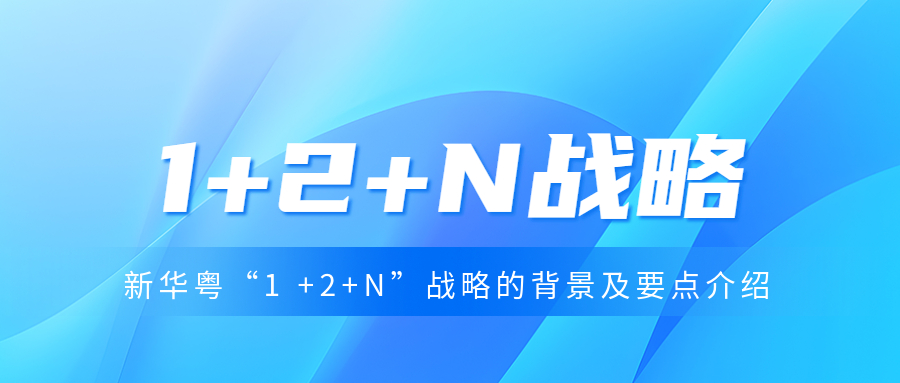 1+2+N战略

新华粤“1 +2+N”战略的背景及要点介绍